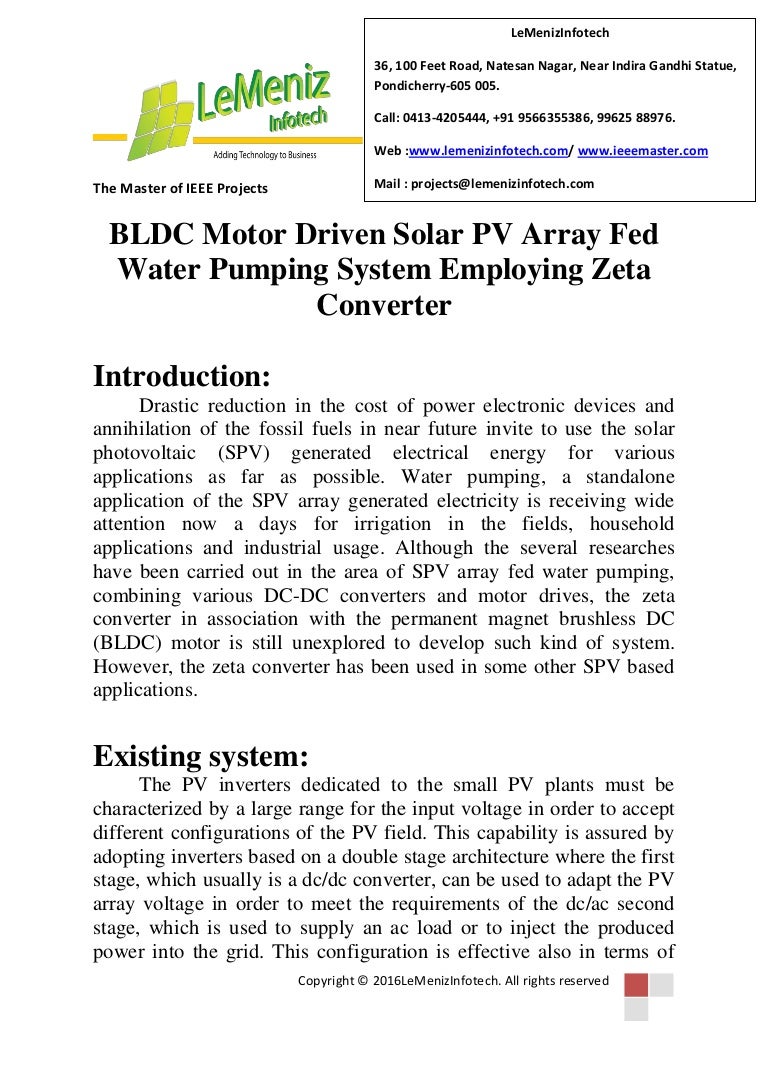 LeMeniz
Infotech
Adding Technology to Business

The Master of IEEE Projects

LeMenizInfotech

36, 100 Feet Road, Natesan Nagar, Near Indira Gandhi Statue, Pondicherry-605 005.

Call: 0413-4205444, +91 9566355386, 99625 88976.

Web :www.lemenizinfotech.com/ www.ieeemaster.com

Mail : projects@lemenizinfotech.com

BLDC Motor Driven Solar PV Array Fed Water Pumping System Employing Zeta Converter

Introduction:

Drastic reduction in the cost of power electronic devices and annihilation of the fossil fuels in near future invite to use the solar photovoltaic (SPV) generated electrical energy for various applications as far as possible. Water pumping, a standalone application of the SPV array generated electricity is receiving wide attention now a days for irrigation in the fields, household applications and industrial usage. Although the several researches have been carried out in the area of SPV array fed water pumping, combining various DC-DC converters and motor drives, the zeta converter in association with the permanent magnet brushless DC (BLDC) motor is still unexplored to develop such kind of system. However, the zeta converter has been used in some other SPV based applications.

Existing system:

The PV inverters dedicated to the small PV plants must be characterized by a large range for the input voltage in order to accept different configurations of the PV field. This capability is assured by adopting inverters based on a double stage architecture where the first stage, which usually is a dc/dc converter, can be used to adapt the PV array voltage in order to meet the requirements of the dc/ac second stage, which is used to supply an ac load or to inject the produced power into the grid. This configuration is effective also in terms of

Copyright © 2016LeMenizInfotech. All rights reserved